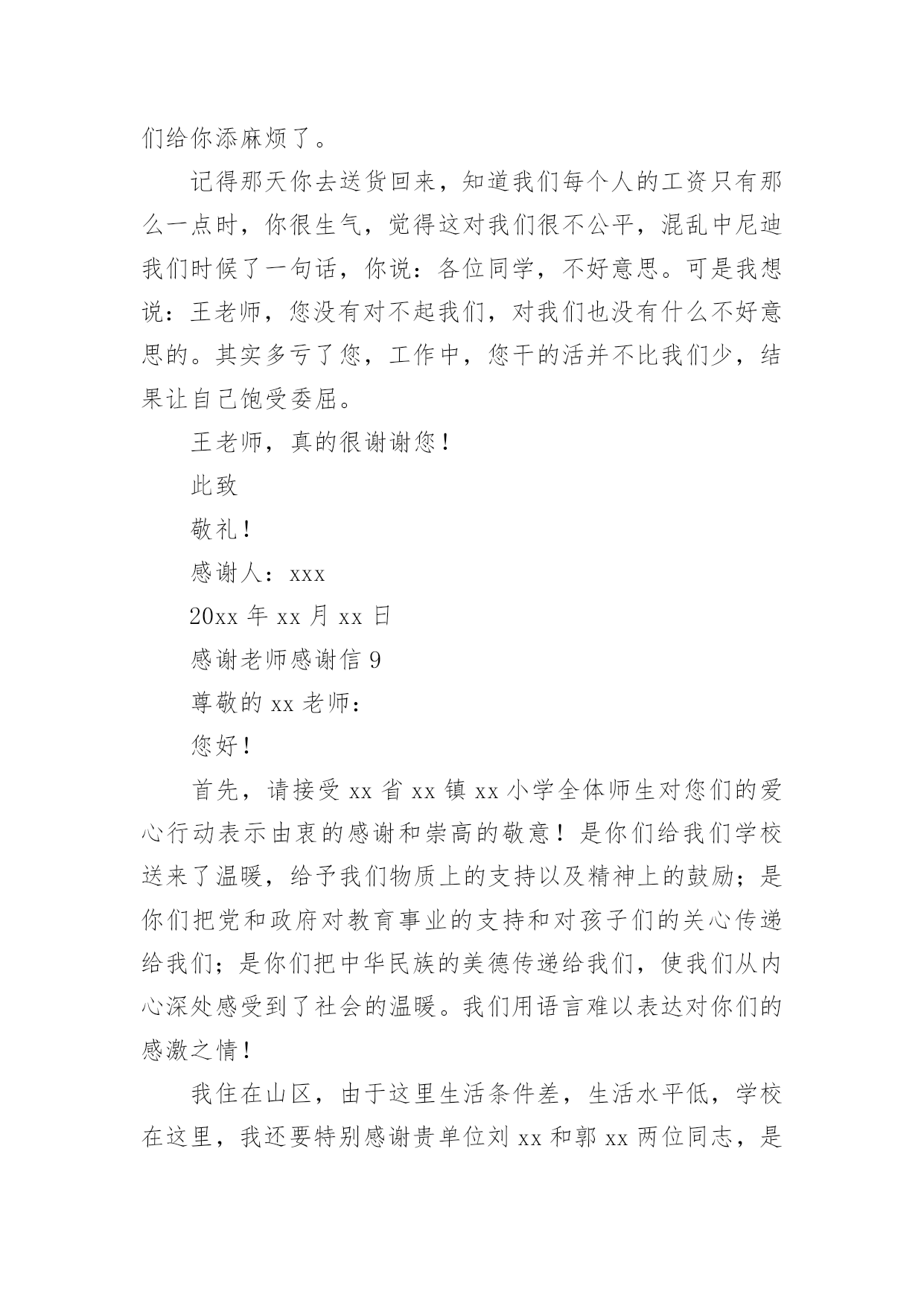 们给你添麻烦了。

记得那天你去送货回来，知道我们每个人的工资只有那么一点时，你很生气，觉得这对我们很不公平，混乱中尼迪我们时候了一句话，你说：各位同学，不好意思。可是我想说：王老师，您没有对不起我们，对我们也没有什么不好意思的。其实多亏了您，工作中，您干的活并不比我们少，结果让自己饱受委屈。

王老师，真的很谢谢您！

此致

敬礼！

感谢人：xxx

20xx 年 xx 月 xx 日

感谢老师感谢信 9

尊敬的 xx 老师：

您好！

首先，请接受 xx 省 xx 镇 xx 小学全体师生对您们的爱心行动表示由衷的感谢和崇高的敬意！是你们给我们学校送来了温暖，给予我们物质上的支持以及精神上的鼓励；是你们把党和政府对教育事业的支持和对孩子们的关心传递给我们；是你们把中华民族的美德传递给我们，使我们从内心深处感受到了社会的温暖。我们用语言难以表达对你们的感激之情！

我住在山区，由于这里生活条件差，生活水平低，学校在这里，我还要特别感谢贵单位刘 xx 和郭 xx 两位同志，是